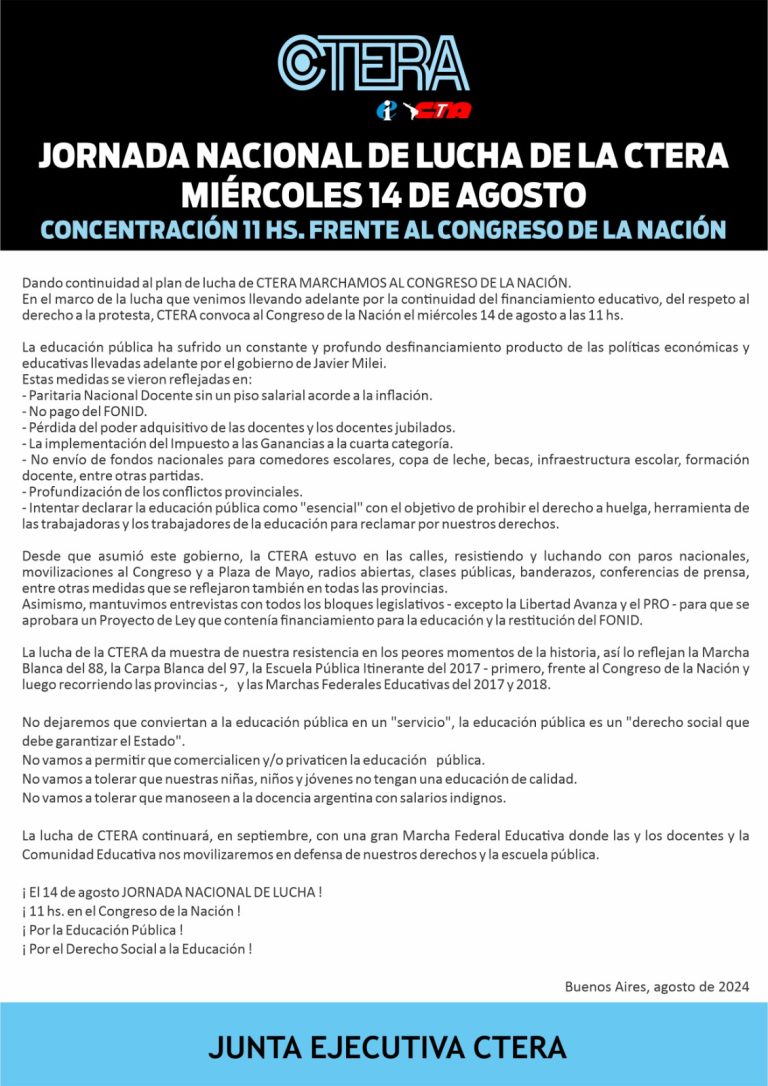 CTERA

CTA

JORNADA NACIONAL DE LUCHA DE LA CTERA
MIÉRCOLES 14 DE AGOSTO
CONCENTRACIÓN 11 HS. FRENTE AL CONGRESO DE LA NACIÓN

Dando continuidad al plan de lucha de CTERA MARCHAMOS AL CONGRESO DE LA NACIÓN.
En el marco de la lucha que venimos llevando adelante por la continuidad del financiamiento educativo, del respeto al derecho a la protesta, CTERA convoca al Congreso de la Nación el miércoles 14 de agosto a las 11 hs.

La educación pública ha sufrido un constante y profundo desfinanciamiento producto de las políticas económicas y educativas llevadas adelante por el gobierno de Javier Milei.
Estas medidas se vieron reflejadas en:
- Paritaria Nacional Docente sin un piso salarial acorde a la inflación.
- No pago del FONID.
- Pérdida del poder adquisitivo de las docentes y los docentes jubilados.
- La implementación del Impuesto a las Ganancias a la cuarta categoría.
- No envío de fondos nacionales para comedores escolares, copa de leche, becas, infraestructura escolar, formación docente, entre otras partidas.
- Profundización de los conflictos provinciales.
- Intentar declarar la educación pública como "esencial" con el objetivo de prohibir el derecho a huelga, herramienta de las trabajadoras y los trabajadores de la educación para reclamar por nuestros derechos.

Desde que asumió este gobierno, la CTERA estuvo en las calles, resistiendo y luchando con paros nacionales, movilizaciones al Congreso y a Plaza de Mayo, radios abiertas, clases públicas, banderazos, conferencias de prensa, entre otras medidas que se reflejaron también en todas las provincias.
Asimismo, mantuvimos entrevistas con todos los bloques legislativos - excepto la Libertad Avanza y el PRO - para que se aprobara un Proyecto de Ley que contenía financiamiento para la educación y la restitución del FONID.

La lucha de la CTERA da muestra de nuestra resistencia en los peores momentos de la historia, así lo reflejan la Marcha Blanca del 88, la Carpa Blanca del 97, la Escuela Pública Itinerante del 2017 - primero, frente al Congreso de la Nación y luego recorriendo las provincias -, y las Marchas Federales Educativas del 2017 y 2018.

No dejaremos que conviertan a la educación pública en un "servicio", la educación pública es un "derecho social que debe garantizar el Estado".
No vamos a permitir que comercialicen y/o privaticen la educación pública.
No vamos a tolerar que nuestras niñas, niños y jóvenes no tengan una educación de calidad.
No vamos a tolerar que manoseen a la docencia argentina con salarios indignos.

La lucha de CTERA continuará, en septiembre, con una gran Marcha Federal Educativa donde las y los docentes y la Comunidad Educativa nos movilizaremos en defensa de nuestros derechos y la escuela pública.

¡ El 14 de agosto JORNADA NACIONAL DE LUCHA !
¡ 11 hs. en el Congreso de la Nación !
¡ Por la Educación Pública !
¡ Por el Derecho Social a la Educación !

Buenos Aires, agosto de 2024

JUNTA EJECUTIVA CTERA